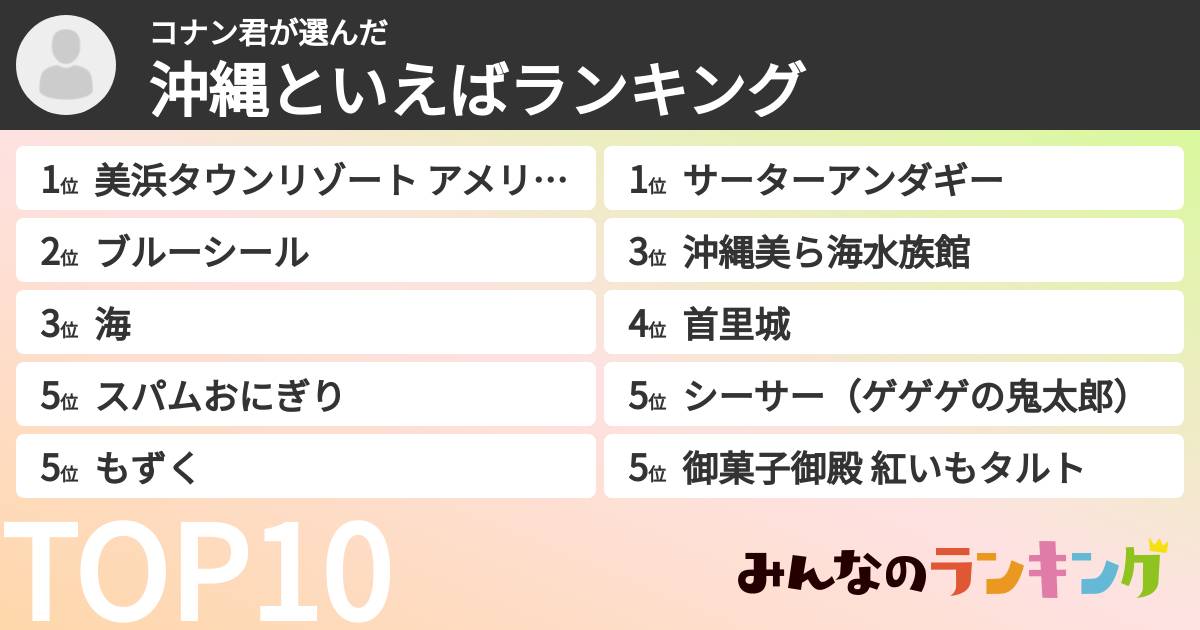 コナン君が選んだ
沖縄といえばランキング

1位 美浜タウンリゾート アメリ…
2位 ブルーシール
3位 海
5位 スパムおにぎり
5位 もずく

1位 サーターアンダギー
3位 沖縄美ら海水族館
4位 首里城
5位 シーサー（ゲゲゲの鬼太郎）
5位 御菓子御殿 紅いもタルト

TOP10

みんなのランキング